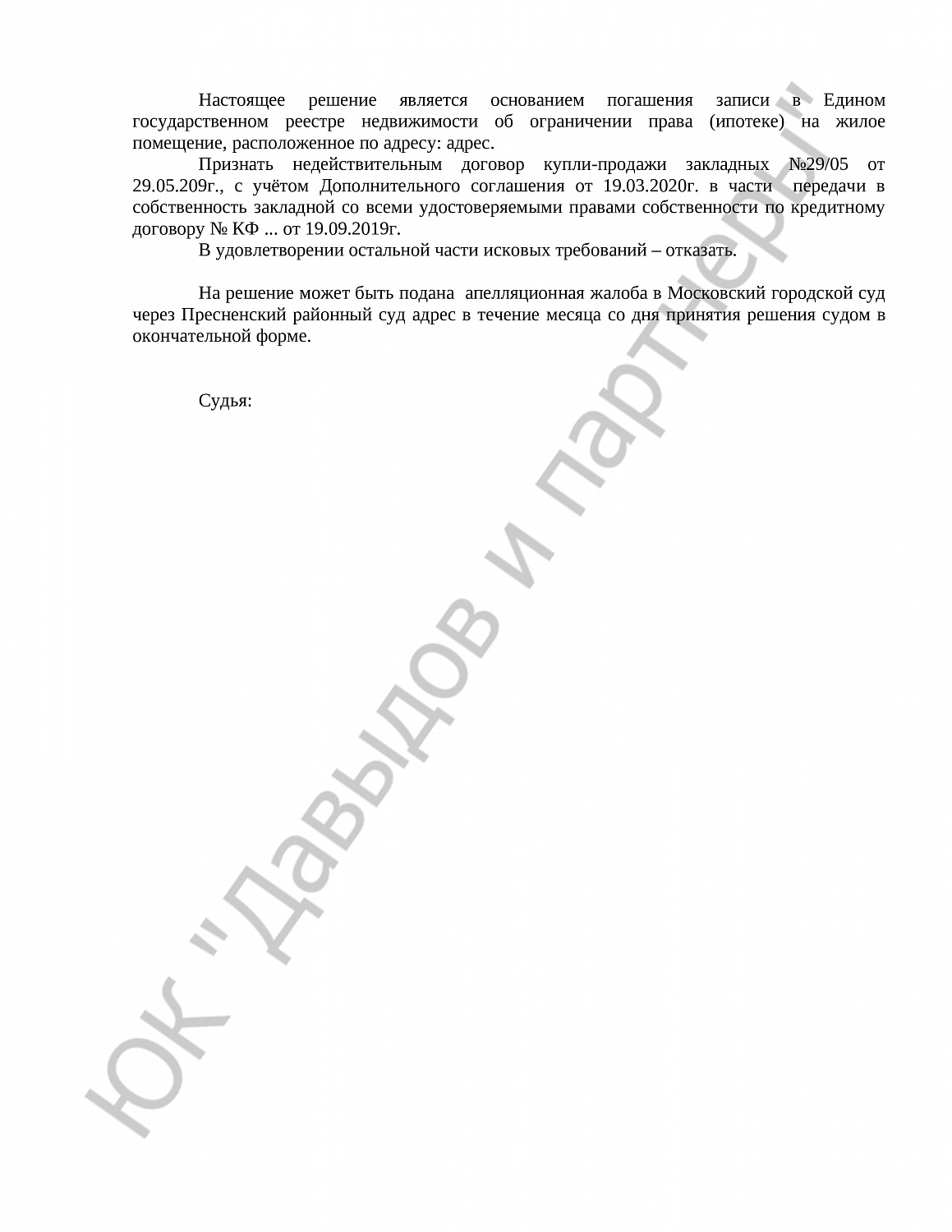 Настоящее решение является основанием погашения записи в Едином государственном реестре недвижимости об ограничении права (ипотеке) на жилое помещение, расположенное по адресу: адрес.

Признать недействительным договор купли-продажи закладных №29/05 от 29.05.209г., с учётом Дополнительного соглашения от 19.03.2020г. в части передачи в собственность закладной со всеми удостоверяемыми правами собственности по кредитному договору № КФ ... от 19.09.2019г.

В удовлетворении остальной части исковых требований – отказать.

На решение может быть подана апелляционная жалоба в Московский городской суд через Пресненский районный суд адрес в течение месяца со дня принятия решения судом в окончательной форме.

Судья:

ЮК "Давыдов и партнеры"